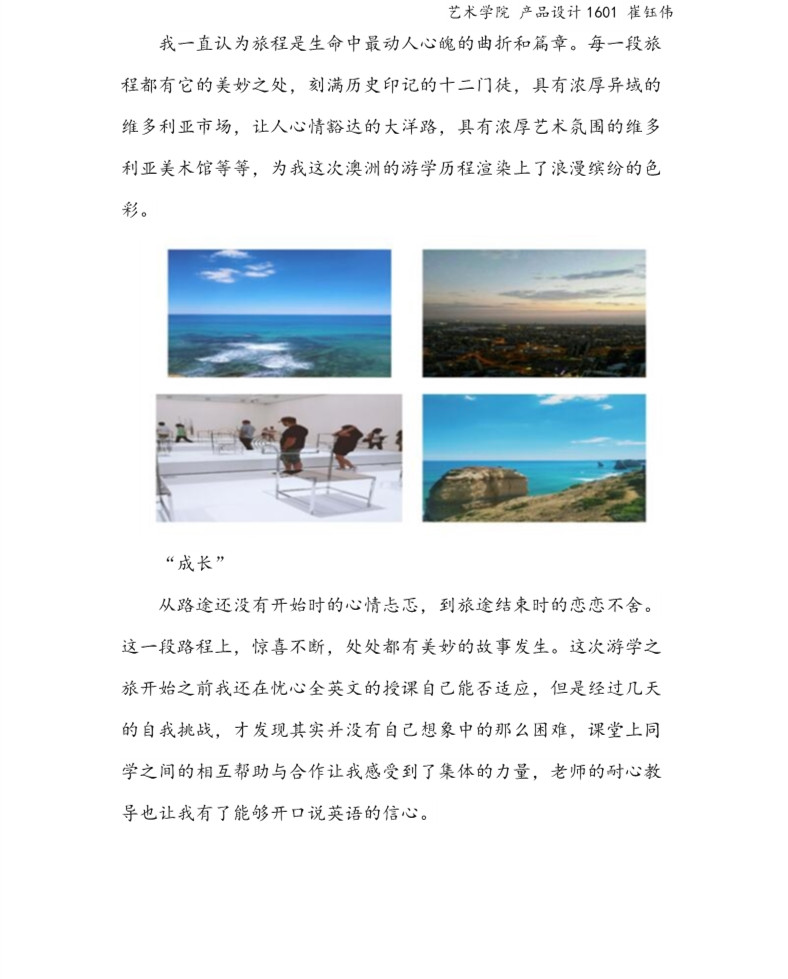 艺术学院 产品设计1601 崔钰伟

我一直认为旅程是生命中最动人心魄的曲折和篇章。每一段旅程都有它的美妙之处，刻满历史印记的十二门徒，具有浓厚异域的维多利亚市场，让人心情豁达的大洋路，具有浓厚艺术氛围的维多利亚美术馆等等，为我这次澳洲的游学历程渲染上了浪漫缤纷的色彩。

“成长”

从路途还没有开始时的心情忐忑，到旅途结束时的恋恋不舍。这一段路程上，惊喜不断，处处都有美妙的故事发生。这次游学之旅开始之前我还在忧心全英文的授课自己能否适应，但是经过几天的自我挑战，才发现其实并没有自己想象中的那么困难，课堂上同学之间的相互帮助与合作让我感受到了集体的力量，老师的耐心教导也让我有了能够开口说英语的信心。